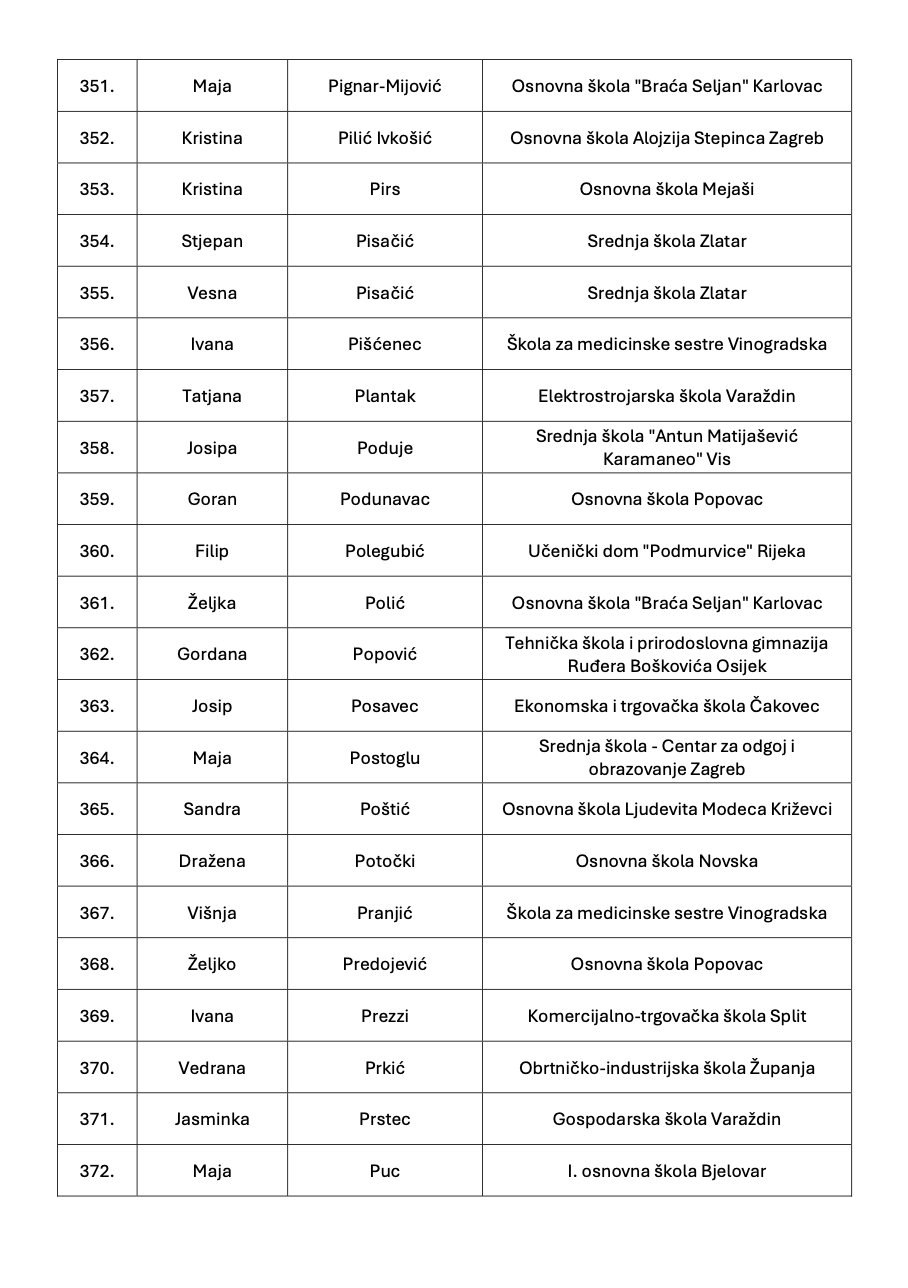 | 351. | Maja | Pignar-Mijović | Osnovna škola "Braća Seljan" Karlovac |
|---|---|---|---|
| 352. | Kristina | Pilić Ivkošić | Osnovna škola Alojzija Stepinca Zagreb |
| 353. | Kristina | Pirs | Osnovna škola Mejaši |
| 354. | Stjepan | Pisačić | Srednja škola Zlatar |
| 355. | Vesna | Pisačić | Srednja škola Zlatar |
| 356. | Ivana | Pišćenec | Škola za medicinske sestre Vinogradska |
| 357. | Tatjana | Plantak | Elektrostrojarska škola Varaždin |
| 358. | Josipa | Poduje | Srednja škola "Antun Matijašević Karamaneo" Vis |
| 359. | Goran | Podunavac | Osnovna škola Popovac |
| 360. | Filip | Polegubić | Učenički dom "Podmurvice" Rijeka |
| 361. | Željka | Polić | Osnovna škola "Braća Seljan" Karlovac |
| 362. | Gordana | Popović | Tehnička škola i prirodoslovna gimnazija Ruđera Boškovića Osijek |
| 363. | Josip | Posavec | Ekonomska i trgovačka škola Čakovec |
| 364. | Maja | Postoglu | Srednja škola - Centar za odgoj i obrazovanje Zagreb |
| 365. | Sandra | Poštić | Osnovna škola Ljudevita Modeca Križevci |
| 366. | Dražena | Potočki | Osnovna škola Novska |
| 367. | Višnja | Pranjić | Škola za medicinske sestre Vinogradska |
| 368. | Željko | Predojević | Osnovna škola Popovac |
| 369. | Ivana | Prezzi | Komercijalno-trgovačka škola Split |
| 370. | Vedrana | Prkić | Obrtničko-industrijska škola Županja |
| 371. | Jasminka | Prstec | Gospodarska škola Varaždin |
| 372. | Maja | Puc | I. osnovna škola Bjelovar |